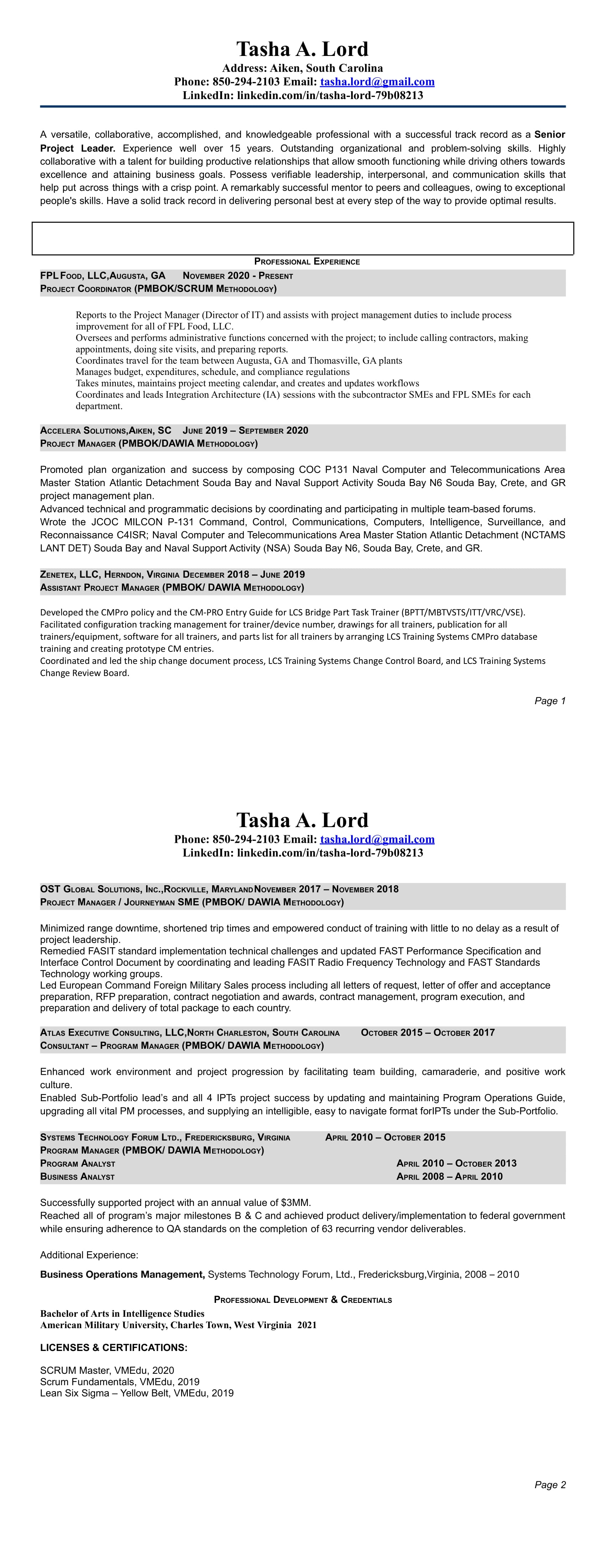 Tasha A. Lord
Address: Aiken, South Carolina
Phone: 850-294-2103 Email: tasha.lord@gmail.com
LinkedIn: linkedin.com/in/tasha-lord-79b08213

A versatile, collaborative, accomplished, and knowledgeable professional with a successful track record as a Senior Project Leader. Experience well over 15 years. Outstanding organizational and problem-solving skills. Highly collaborative with a talent for building productive relationships that allow smooth functioning while driving others towards excellence and attaining business goals. Possess verifiable leadership, interpersonal, and communication skills that help put across things with a crisp point. A remarkably successful mentor to peers and colleagues, owing to exceptional people's skills. Have a solid track record in delivering personal best at every step of the way to provide optimal results.

Professional Experience

FPL Food, LLC,Augusta, GA November 2020 - Present
Project Coordinator (PMBOK/SCRUM Methodology)

Reports to the Project Manager (Director of IT) and assists with project management duties to include process improvement for all of FPL Food, LLC.
Oversees and performs administrative functions concerned with the project; to include calling contractors, making appointments, doing site visits, and preparing reports.
Coordinates travel for the team between Augusta, GA and Thomasville, GA plants
Manages budget, expenditures, schedule, and compliance regulations
Takes minutes, maintains project meeting calendar, and creates and updates workflows
Coordinates and leads Integration Architecture (IA) sessions with the subcontractor SMEs and FPL SMEs for each department.

Accelera Solutions,Aiken, SC June 2019 – September 2020
Project Manager (PMBOK/DAWIA Methodology)

Promoted plan organization and success by composing COC P131 Naval Computer and Telecommunications Area Master Station Atlantic Detachment Souda Bay and Naval Support Activity Souda Bay N6 Souda Bay, Crete, and GR project management plan.
Advanced technical and programmatic decisions by coordinating and participating in multiple team-based forums.
Wrote the JCOC MILCON P-131 Command, Control, Communications, Computers, Intelligence, Surveillance, and Reconnaissance C4ISR; Naval Computer and Telecommunications Area Master Station Atlantic Detachment (NCTAMS LANT DET) Souda Bay and Naval Support Activity (NSA) Souda Bay N6, Souda Bay, Crete, and GR.

Zenetex, LLC, Herndon, Virginia December 2018 – June 2019
Assistant Project Manager (PMBOK/ DAWIA Methodology)

Developed the CMPro policy and the CM-PRO Entry Guide for LCS Bridge Part Task Trainer (BPTT/MBTVSTS/ITT/VRC/VSE).
Facilitated configuration tracking management for trainer/device number, drawings for all trainers, publication for all trainers/equipment, software for all trainers, and parts list for all trainers by arranging LCS Training Systems CMPro database training and creating prototype CM entries.
Coordinated and led the ship change document process, LCS Training Systems Change Control Board, and LCS Training Systems Change Review Board.

Page 1

Tasha A. Lord
Phone: 850-294-2103 Email: tasha.lord@gmail.com
LinkedIn: linkedin.com/in/tasha-lord-79b08213

OST Global Solutions, Inc.,Rockville, MarylandNovember 2017 – November 2018
Project Manager / Journeyman SME (PMBOK/ DAWIA Methodology)

Minimized range downtime, shortened trip times and empowered conduct of training with little to no delay as a result of project leadership.
Remedied FASIT standard implementation technical challenges and updated FAST Performance Specification and Interface Control Document by coordinating and leading FASIT Radio Frequency Technology and FAST Standards Technology working groups.
Led European Command Foreign Military Sales process including all letters of request, letter of offer and acceptance preparation, RFP preparation, contract negotiation and awards, contract management, program execution, and preparation and delivery of total package to each country.

Atlas Executive Consulting, LLC,North Charleston, South Carolina October 2015 – October 2017
Consultant – Program Manager (PMBOK/ DAWIA Methodology)

Enhanced work environment and project progression by facilitating team building, camaraderie, and positive work culture.
Enabled Sub-Portfolio lead's and all 4 IPTs project success by updating and maintaining Program Operations Guide, upgrading all vital PM processes, and supplying an intelligible, easy to navigate format forIPTs under the Sub-Portfolio.

Systems Technology Forum Ltd., Fredericksburg, Virginia April 2010 – October 2015
Program Manager (PMBOK/ DAWIA Methodology)
Program Analyst April 2010 – October 2013
Business Analyst April 2008 – April 2010

Successfully supported project with an annual value of $3MM.
Reached all of program's major milestones B & C and achieved product delivery/implementation to federal government while ensuring adherence to QA standards on the completion of 63 recurring vendor deliverables.

Additional Experience:

Business Operations Management, Systems Technology Forum, Ltd., Fredericksburg,Virginia, 2008 – 2010

Professional Development & Credentials
Bachelor of Arts in Intelligence Studies
American Military University, Charles Town, West Virginia 2021

LICENSES & CERTIFICATIONS:

SCRUM Master, VMEdu, 2020
Scrum Fundamentals, VMEdu, 2019
Lean Six Sigma – Yellow Belt, VMEdu, 2019

Page 2